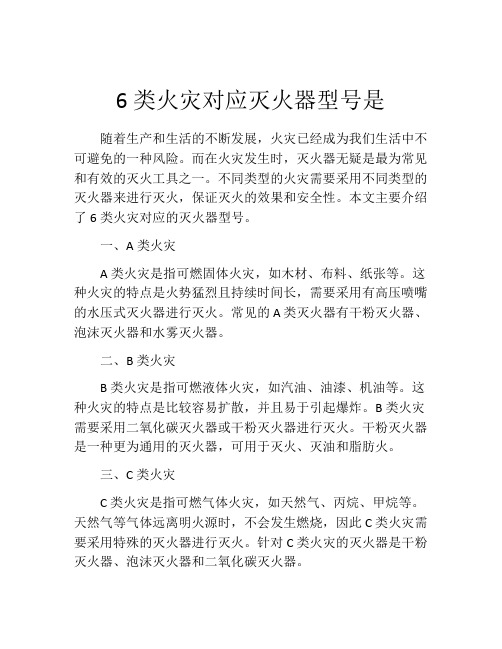 6 类火灾对应灭火器型号是

随着生产和生活的不断发展，火灾已经成为我们生活中不可避免的一种风险。而在火灾发生时，灭火器无疑是最为常见和有效的灭火工具之一。不同类型的火灾需要采用不同类型的灭火器来进行灭火，保证灭火的效果和安全性。本文主要介绍了 6 类火灾对应的灭火器型号。

一、A 类火灾

A 类火灾是指可燃固体火灾，如木材、布料、纸张等。这种火灾的特点是火势猛烈且持续时间长，需要采用有高压喷嘴的水压式灭火器进行灭火。常见的 A 类灭火器有干粉灭火器、泡沫灭火器和水雾灭火器。

二、B 类火灾

B 类火灾是指可燃液体火灾，如汽油、油漆、机油等。这种火灾的特点是比较容易扩散，并且易于引起爆炸。B 类火灾需要采用二氧化碳灭火器或干粉灭火器进行灭火。干粉灭火器是一种更为通用的灭火器，可用于灭火、灭油和脂肪火。

三、C 类火灾

C 类火灾是指可燃气体火灾，如天然气、丙烷、甲烷等。天然气等气体远离明火源时，不会发生燃烧，因此 C 类火灾需要采用特殊的灭火器进行灭火。针对 C 类火灾的灭火器是干粉灭火器、泡沫灭火器和二氧化碳灭火器。